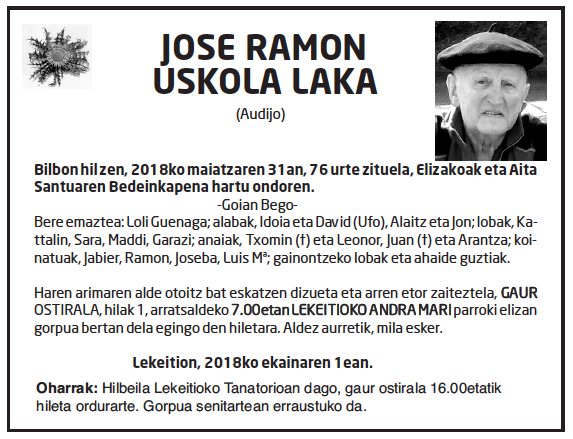 JOSE RAMON USKOLA LAKA

(Audijo)

Bilbon hil zen, 2018ko maiatzaren 31an, 76 urte zituela, Elizakoak eta Aita Santuaren Bedeinkapena hartu ondoren.

-Goian Bego-

Bere emaztea: Loli Guenaga; alabak, Idoia eta David (Ufo), Alaitz eta Jon; lobak, Kattalin, Sara, Maddi, Garazi; anaiak, Txomin (†) eta Leonor, Juan (†) eta Arantza; koinatuak, Jabier, Ramon, Joseba, Luis Mª; gainontzeko lobak eta ahaide guztiak.

Haren arimaren alde otoitz bat eskatzen dizueta eta arren etor zaiteztela, GAUR OSTIRALA, hilak 1, arratsaldeko 7.00etan LEKEITIOKO ANDRA MARI parroki elizan gorpua bertan dela egingo den hiletara. Aldez aurretik, mila esker.

Lekeition, 2018ko ekainaren 1ean.

Oharrak: Hilbeila Lekeitioko Tanatorioan dago, gaur ostirala 16.00etatik hileta ordurarte. Gorpua senitartean erraustuko da.